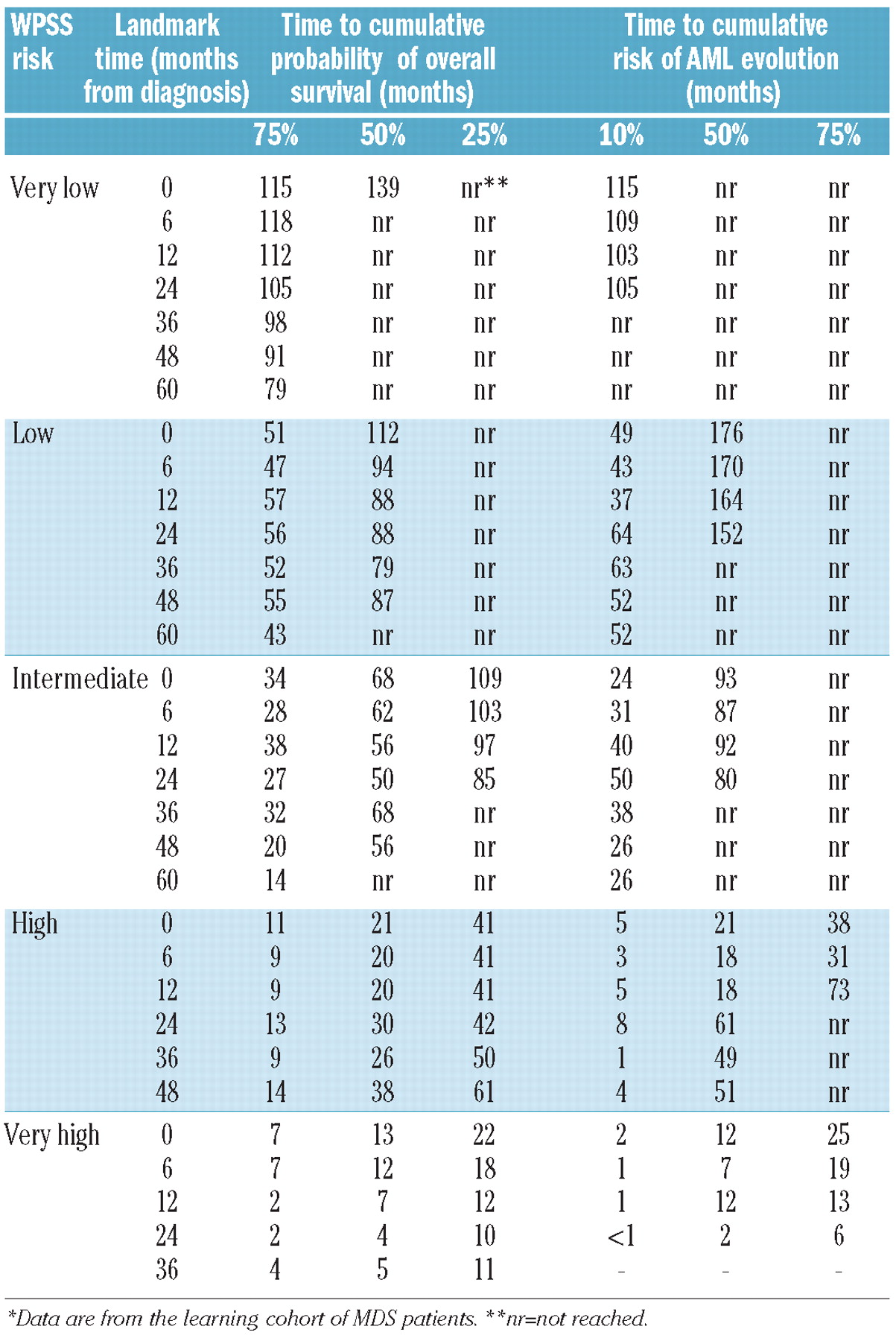 | WPSS risk | Landmark time (months from diagnosis) | Time to cumulative probability of overall survival (months) | | | Time to cumulative risk of AML evolution (months) | | |
|---|---|---|---|---|---|---|---|
| | | 75% | 50% | 25% | 10% | 50% | 75% |
| Very low | 0 | 115 | 139 | nr** | 115 | nr | nr |
| | 6 | 118 | nr | nr | 109 | nr | nr |
| | 12 | 112 | nr | nr | 103 | nr | nr |
| | 24 | 105 | nr | nr | 105 | nr | nr |
| | 36 | 98 | nr | nr | nr | nr | nr |
| | 48 | 91 | nr | nr | nr | nr | nr |
| | 60 | 79 | nr | nr | nr | nr | nr |
| Low | 0 | 51 | 112 | nr | 49 | 176 | nr |
| | 6 | 47 | 94 | nr | 43 | 170 | nr |
| | 12 | 57 | 88 | nr | 37 | 164 | nr |
| | 24 | 56 | 88 | nr | 64 | 152 | nr |
| | 36 | 52 | 79 | nr | 63 | nr | nr |
| | 48 | 55 | 87 | nr | 52 | nr | nr |
| | 60 | 43 | nr | nr | 52 | nr | nr |
| Intermediate | 0 | 34 | 68 | 109 | 24 | 93 | nr |
| | 6 | 28 | 62 | 103 | 31 | 87 | nr |
| | 12 | 38 | 56 | 97 | 40 | 92 | nr |
| | 24 | 27 | 50 | 85 | 50 | 80 | nr |
| | 36 | 32 | 68 | nr | 38 | nr | nr |
| | 48 | 20 | 56 | nr | 26 | nr | nr |
| | 60 | 14 | nr | nr | 26 | nr | nr |
| High | 0 | 11 | 21 | 41 | 5 | 21 | 38 |
| | 6 | 9 | 20 | 41 | 3 | 18 | 31 |
| | 12 | 9 | 20 | 41 | 5 | 18 | 73 |
| | 24 | 13 | 30 | 42 | 8 | 61 | nr |
| | 36 | 9 | 26 | 50 | 1 | 49 | nr |
| | 48 | 14 | 38 | 61 | 4 | 51 | nr |
| Very high | 0 | 7 | 13 | 22 | 2 | 12 | 25 |
| | 6 | 7 | 12 | 18 | 1 | 7 | 19 |
| | 12 | 2 | 7 | 12 | 1 | 12 | 13 |
| | 24 | 2 | 4 | 10 | <1 | 2 | 6 |
| | 36 | 4 | 5 | 11 | - | - | - |

*Data are from the learning cohort of MDS patients. **nr=not reached.